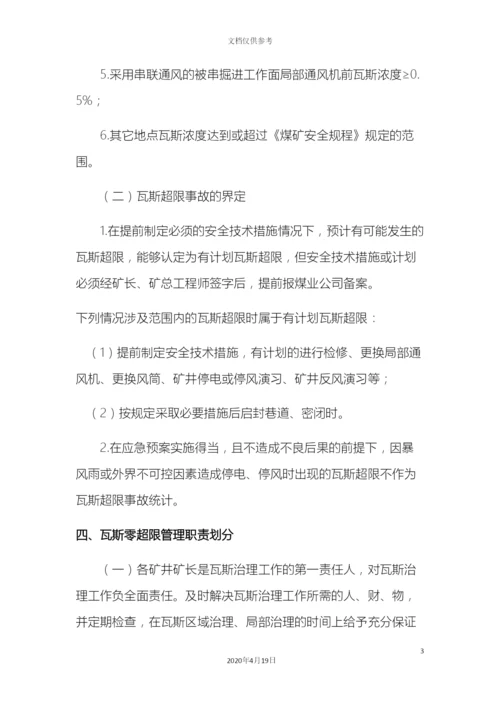 文档仅供参考

5.采用串联通风的被串掘进工作面局部通风机前瓦斯浓度≥0.5%；

6.其它地点瓦斯浓度达到或超过《煤矿安全规程》规定的范围。

（二）瓦斯超限事故的界定

1.在提前制定必须的安全技术措施情况下，预计有可能发生的瓦斯超限，能够认定为有计划瓦斯超限，但安全技术措施或计划必须经矿长、矿总工程师签字后，提前报煤业公司备案。

下列情况涉及范围内的瓦斯超限时属于有计划瓦斯超限：

（1）提前制定安全技术措施，有计划的进行检修、更换局部通风机、更换风筒、矿井停电或停风演习、矿井反风演习等；

（2）按规定采取必要措施后启封巷道、密闭时。

2.在应急预案实施得当，且不造成不良后果的前提下，因暴风雨或外界不可控因素造成停电、停风时出现的瓦斯超限不作为瓦斯超限事故统计。

四、瓦斯零超限管理职责划分

（一）各矿井矿长是瓦斯治理工作的第一责任人，对瓦斯治理工作负全面责任。及时解决瓦斯治理工作所需的人、财、物，并定期检查，在瓦斯区域治理、局部治理的时间上给予充分保证

3

2020年4月19日